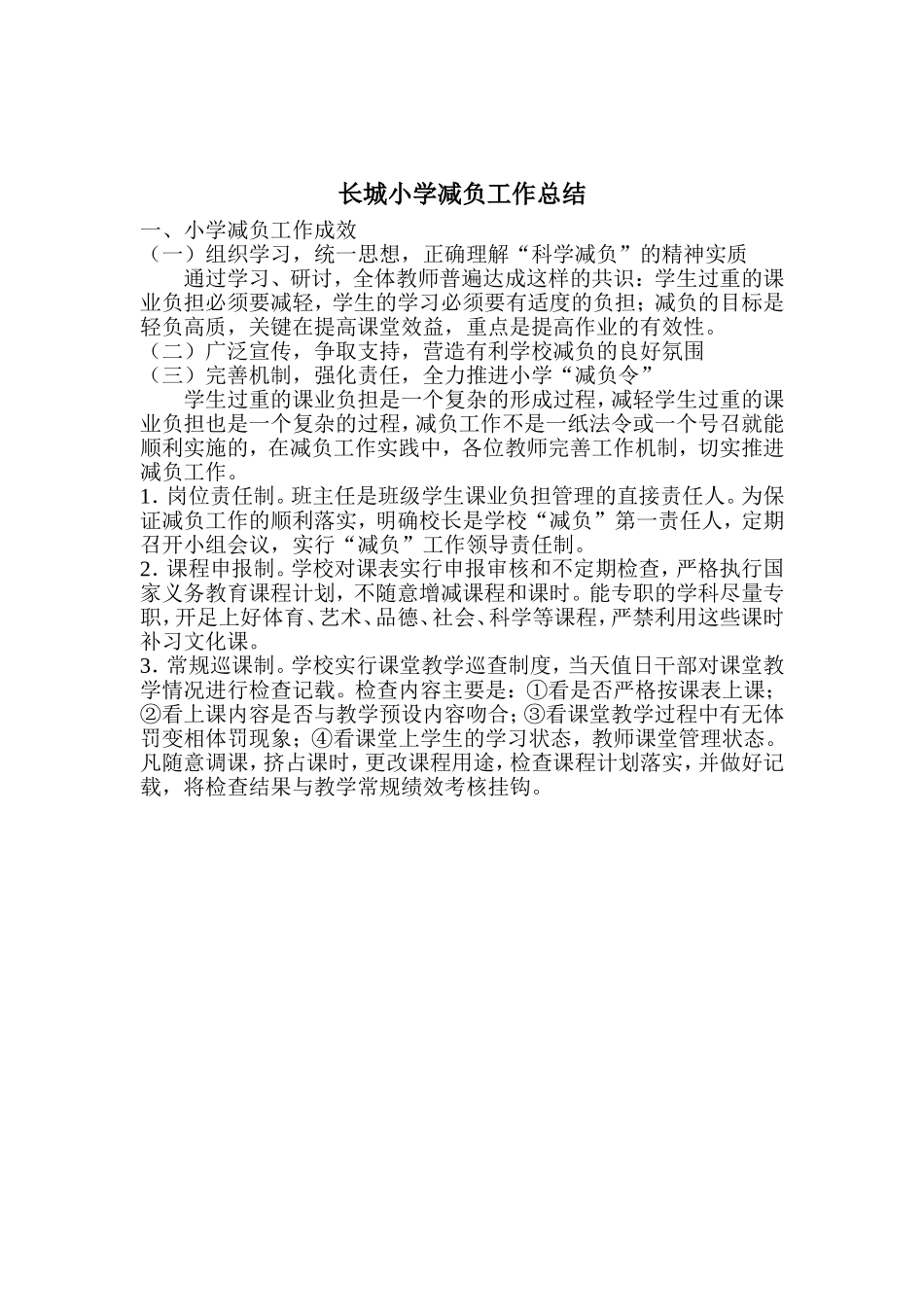 长城小学减负工作总结

一、小学减负工作成效

（一）组织学习，统一思想，正确理解“科学减负”的精神实质

通过学习、研讨，全体教师普遍达成这样的共识：学生过重的课业负担必须要减轻，学生的学习必须要有适度的负担；减负的目标是轻负高质，关键在提高课堂效益，重点是提高作业的有效性。

（二）广泛宣传，争取支持，营造有利学校减负的良好氛围

（三）完善机制，强化责任，全力推进小学“减负令”

学生过重的课业负担是一个复杂的形成过程，减轻学生过重的课业负担也是一个复杂的过程，减负工作不是一纸法令或一个号召就能顺利实施的，在减负工作实践中，各位教师完善工作机制，切实推进减负工作。

1. 岗位责任制。班主任是班级学生课业负担管理的直接责任人。为保证减负工作的顺利落实，明确校长是学校“减负”第一责任人，定期召开小组会议，实行“减负”工作领导责任制。

2. 课程申报制。学校对课表实行申报审核和不定期检查，严格执行国家义务教育课程计划，不随意增减课程和课时。能专职的学科尽量专职，开足上好体育、艺术、品德、社会、科学等课程，严禁利用这些课时补习文化课。

3. 常规巡课制。学校实行课堂教学巡查制度，当天值日干部对课堂教学情况进行检查记载。检查内容主要是：①看是否严格按课表上课；②看上课内容是否与教学预设内容吻合；③看课堂教学过程中有无体罚变相体罚现象；④看课堂上学生的学习状态，教师课堂管理状态。凡随意调课，挤占课时，更改课程用途，检查课程计划落实，并做好记载，将检查结果与教学常规绩效考核挂钩。